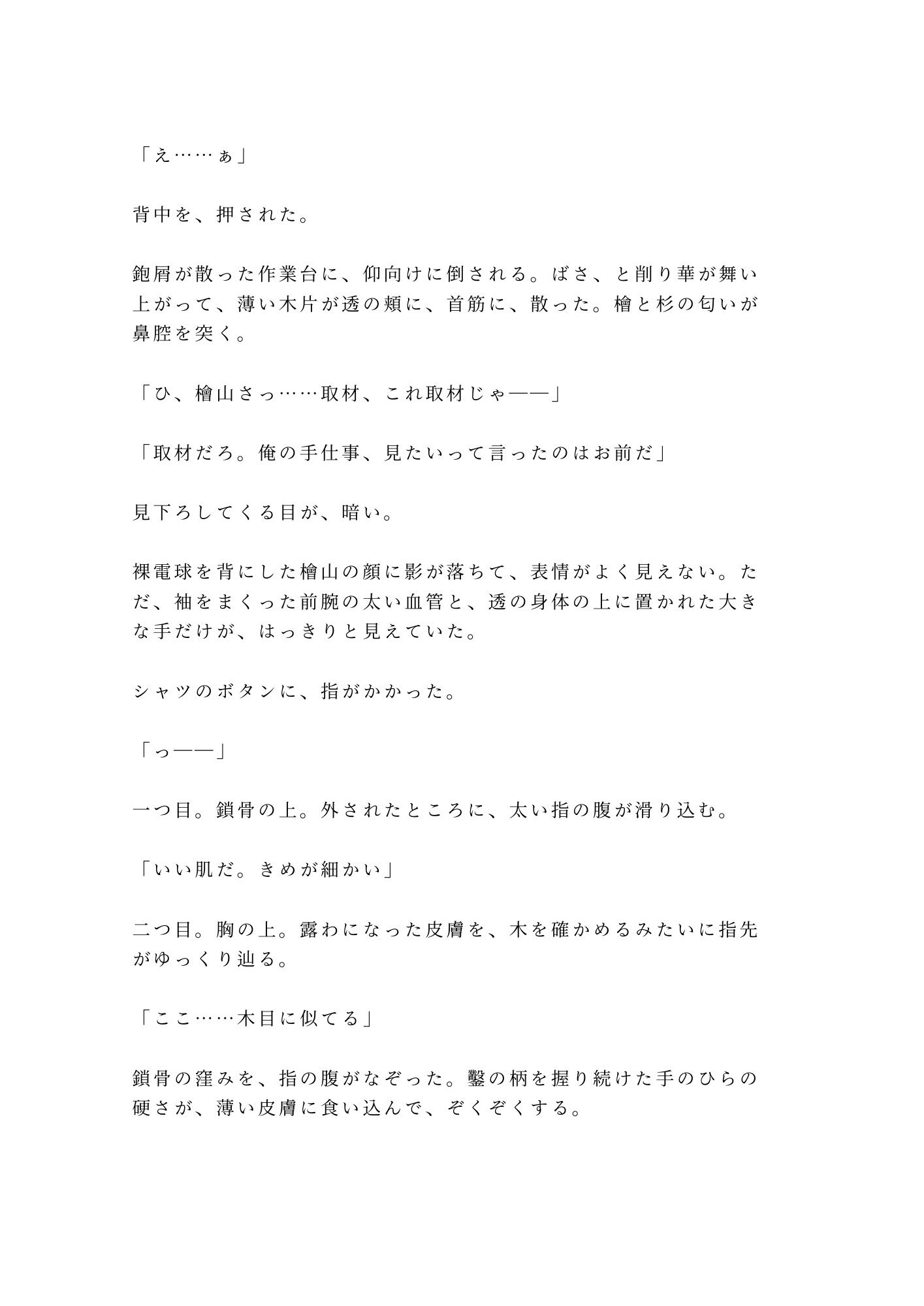 「え……ぁ」

背中を、押された。

鉋屑が散った作業台に、仰向けに倒される。ばさ、と削り華が舞い上がって、薄い木片が透の頬に、首筋に、散った。檜と杉の匂いが鼻腔を突く。

「ひ、檜山さっ……取材、これ取材じゃ——」

「取材だろ。俺の手仕事、見たいって言ったのはお前だ」

見下ろしてくる目が、暗い。

裸電球を背にした檜山の顔に影が落ちて、表情がよく見えない。ただ、袖をまくった前腕の太い血管と、透の身体の上に置かれた大きな手だけが、はっきりと見えていた。

シャツのボタンに、指がかかった。

「っ——」

一つ目。鎖骨の上。外されたところに、太い指の腹が滑り込む。

「いい肌だ。きめが細かい」

二つ目。胸の上。露わになった皮膚を、木を確かめるみたいに指先がゆっくり辿る。

「ここ……木目に似てる」

鎖骨の窪みを、指の腹がなぞった。鑿の柄を握り続けた手のひらの硬さが、薄い皮膚に食い込んで、ぞくぞくする。